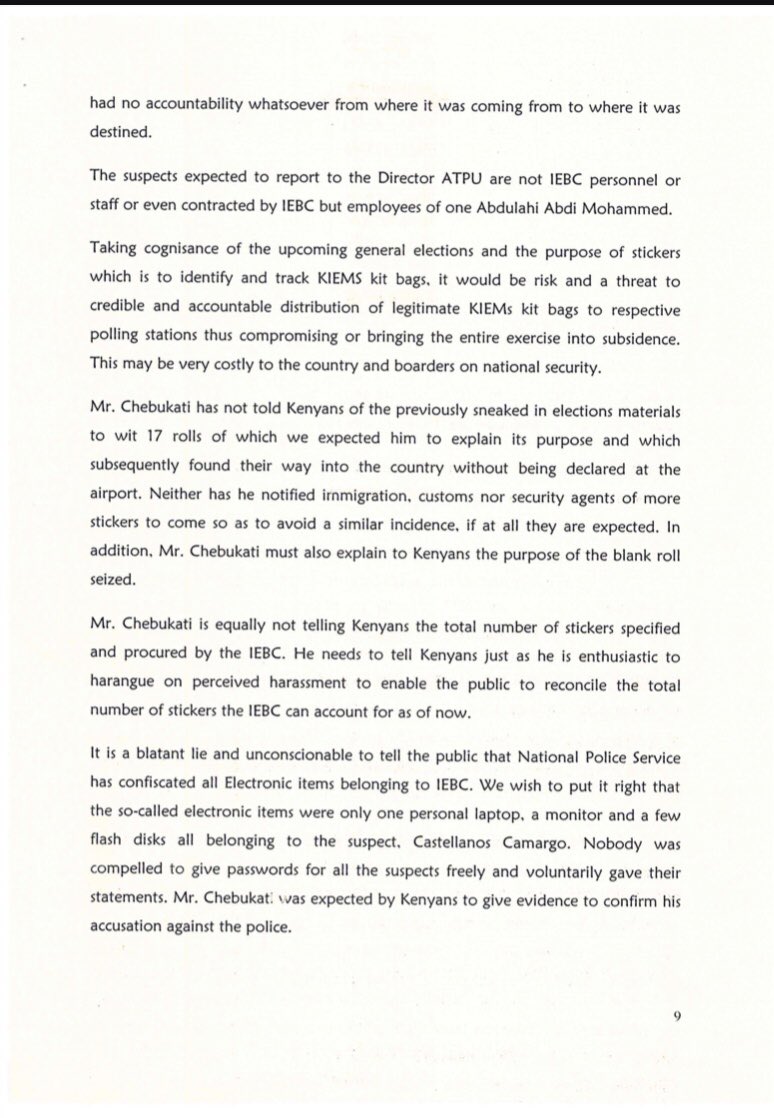 had no accountability whatsoever from where it was coming from to where it was destined.

The suspects expected to report to the Director ATPU are not IEBC personnel or staff or even contracted by IEBC but employees of one Abdulahi Abdi Mohammed.

Taking cognisance of the upcoming general elections and the purpose of stickers which is to identify and track KIEMS kit bags, it would be risk and a threat to credible and accountable distribution of legitimate KIEMs kit bags to respective polling stations thus compromising or bringing the entire exercise into subsidence. This may be very costly to the country and boarders on national security.

Mr. Chebukati has not told Kenyans of the previously sneaked in elections materials to wit 17 rolls of which we expected him to explain its purpose and which subsequently found their way into the country without being declared at the airport. Neither has he notified immigration, customs nor security agents of more stickers to come so as to avoid a similar incidence, if at all they are expected. In addition, Mr. Chebukati must also explain to Kenyans the purpose of the blank roll seized.

Mr. Chebukati is equally not telling Kenyans the total number of stickers specified and procured by the IEBC. He needs to tell Kenyans just as he is enthusiastic to harangue on perceived harassment to enable the public to reconcile the total number of stickers the IEBC can account for as of now.

It is a blatant lie and unconscionable to tell the public that National Police Service has confiscated all Electronic items belonging to IEBC. We wish to put it right that the so-called electronic items were only one personal laptop, a monitor and a few flash disks all belonging to the suspect, Castellanos Camargo. Nobody was compelled to give passwords for all the suspects freely and voluntarily gave their statements. Mr. Chebukati was expected by Kenyans to give evidence to confirm his accusation against the police.

9